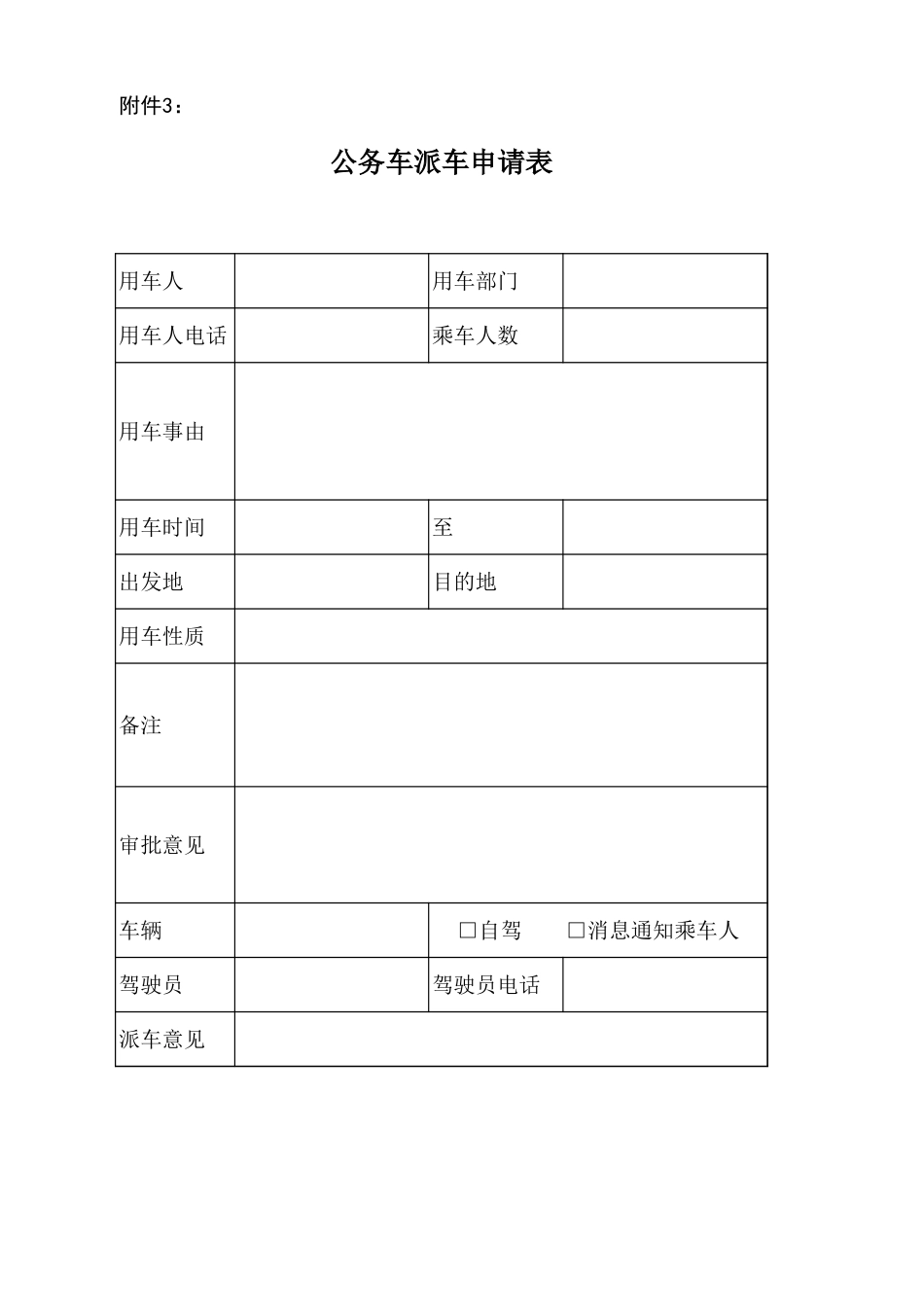 附件3：

公务车派车申请表

| 用车人 | | 用车部门 | |
|---|---|---|---|
| 用车人电话 | | 乘车人数 | |
| 用车事由 | | | |
| 用车时间 | | 至 | |
| 出发地 | | 目的地 | |
| 用车性质 | | | |
| 备注 | | | |
| 审批意见 | | | |
| 车辆 | | □自驾 □消息通知乘车人 | |
| 驾驶员 | | 驾驶员电话 | |
| 派车意见 | | | |